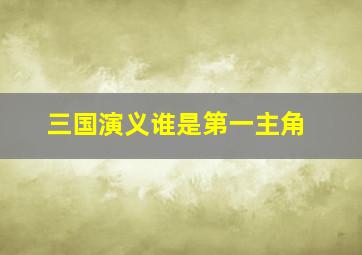 三国演义谁是第一主角